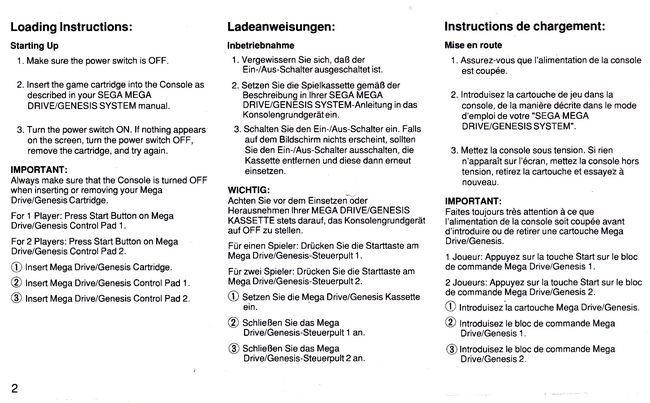 Loading Instructions:

Starting Up

1. Make sure the power switch is OFF.

2. Insert the game cartridge into the Console as described in your SEGA MEGA DRIVE/GENESIS SYSTEM manual.

3. Turn the power switch ON. If nothing appears on the screen, turn the power switch OFF, remove the cartridge, and try again.

IMPORTANT:
Always make sure that the Console is turned OFF when inserting or removing your Mega Drive/Genesis Cartridge.

For 1 Player: Press Start Button on Mega Drive/Genesis Control Pad 1.

For 2 Players: Press Start Button on Mega Drive/Genesis Control Pad 2.

① Insert Mega Drive/Genesis Cartridge.

② Insert Mega Drive/Genesis Control Pad 1.

③ Insert Mega Drive/Genesis Control Pad 2.

Ladeanweisungen:

Inbetriebnahme

1. Vergewissern Sie sich, daß der Ein-/Aus-Schalter ausgeschaltet ist.

2. Setzen Sie die Spielkassette gemäß der Beschreibung in Ihrer SEGA MEGA DRIVE/GENESIS SYSTEM-Anleitung in das Konsolengrundgerät ein.

3. Schalten Sie den Ein-/Aus-Schalter ein. Falls auf dem Bildschirm nichts erscheint, sollten Sie den Ein-/Aus-Schalter ausschalten, die Kassette entfernen und diese dann erneut einsetzen.

WICHTIG:
Achten Sie vor dem Einsetzen oder Herausnehmen Ihrer MEGA DRIVE/GENESIS KASSETTE stets darauf, das Konsolengrundgerät auf OFF zu stellen.

Für einen Spieler: Drücken Sie die Starttaste am Mega Drive/Genesis-Steuerpult 1.

Für zwei Spieler: Drücken Sie die Starttaste am Mega Drive/Genesis-Steuerpult 2.

① Setzen Sie die Mega Drive/Genesis Kassette ein.

② Schließen Sie das Mega Drive/Genesis-Steuerpult 1 an.

③ Schließen Sie das Mega Drive/Genesis-Steuerpult 2 an.

Instructions de chargement:

Mise en route

1. Assurez-vous que l'alimentation de la console est coupée.

2. Introduisez la cartouche de jeu dans la console, de la manière décrite dans le mode d'emploi de votre "SEGA MEGA DRIVE/GENESIS SYSTEM".

3. Mettez la console sous tension. Si rien n'apparaît sur l'écran, mettez la console hors tension, retirez la cartouche et essayez à nouveau.

IMPORTANT:
Faites toujours très attention à ce que l'alimentation de la console soit coupée avant d'introduire ou de retirer une cartouche Mega Drive/Genesis.

1 Joueur: Appuyez sur la touche Start sur le bloc de commande Mega Drive/Genesis 1.

2 Joueurs: Appuyez sur la touche Start sur le bloc de commande Mega Drive/Genesis 2.

① Introduisez la cartouche Mega Drive/Genesis.

② Introduisez le bloc de commande Mega Drive/Genesis 1.

③ Introduisez le bloc de commande Mega Drive/Genesis 2.

2